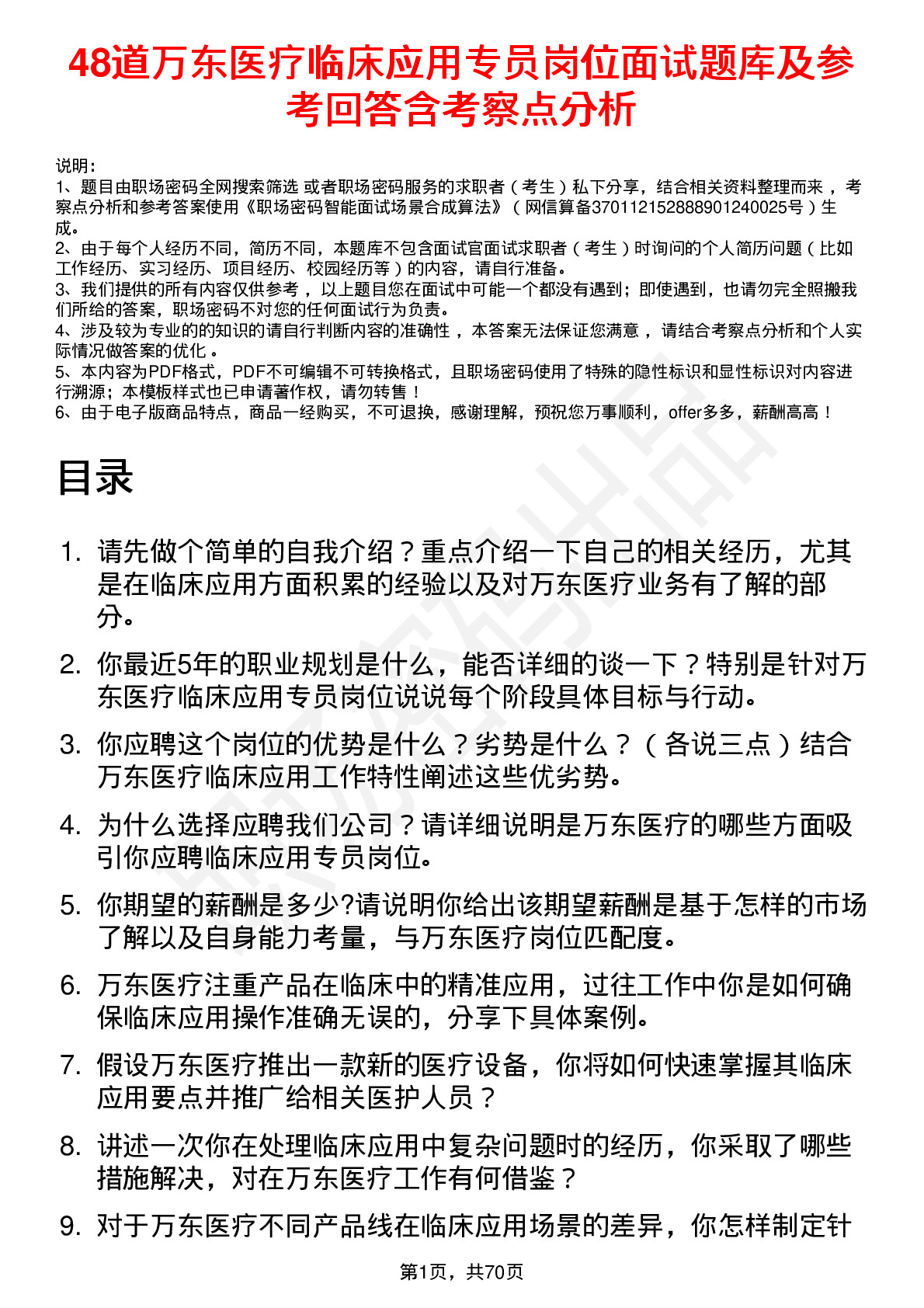 48道万东医疗临床应用专员岗位面试题库及参考回答含考察点分析

说明：
1、题目由职场密码全网搜索筛选 或者职场密码服务的求职者（考生）私下分享，结合相关资料整理而来，考察点分析和参考答案使用《职场密码智能面试场景合成算法》（网信算备370112152888901240025号）生成。
2、由于每个人经历不同，简历不同，本题库不包含面试官面试求职者（考生）时询问的个人简历问题（比如工作经历、实习经历、项目经历、校园经历等）的内容，请自行准备。
3、我们提供的所有内容仅供参考，以上题目您在面试中可能一个都没有遇到；即使遇到，也请勿完全照搬我们所给的答案，职场密码不对您的任何面试行为负责。
4、涉及较为专业的的知识的请自行判断内容的准确性，本答案无法保证您满意，请结合考察点分析和个人实际情况做答案的优化。
5、本内容为PDF格式，PDF不可编辑不可转换格式，且职场密码使用了特殊的隐性标识和显性标识对内容进行溯源；本模板样式也已申请著作权，请勿转售！
6、由于电子版商品特点，商品一经购买，不可退换，感谢理解，预祝您万事顺利，offer多多，薪酬高高！

目录

1. 请先做个简单的自我介绍？重点介绍一下自己的相关经历，尤其是在临床应用方面积累的经验以及对万东医疗业务有了解的部分。
2. 你最近5年的职业规划是什么，能否详细的谈一下？特别是针对万东医疗临床应用专员岗位说说每个阶段具体目标与行动。
3. 你应聘这个岗位的优势是什么？劣势是什么？（各说三点）结合万东医疗临床应用工作特性阐述这些优劣势。
4. 为什么选择应聘我们公司？请详细说明是万东医疗的哪些方面吸引你应聘临床应用专员岗位。
5. 你期望的薪酬是多少?请说明你给出该期望薪酬是基于怎样的市场了解以及自身能力考量，与万东医疗岗位匹配度。
6. 万东医疗注重产品在临床中的精准应用，过往工作中你是如何确保临床应用操作准确无误的，分享下具体案例。
7. 假设万东医疗推出一款新的医疗设备，你将如何快速掌握其临床应用要点并推广给相关医护人员？
8. 讲述一次你在处理临床应用中复杂问题时的经历，你采取了哪些措施解决，对在万东医疗工作有何借鉴？
9. 对于万东医疗不同产品线在临床应用场景的差异，你怎样制定针

第1页，共70页